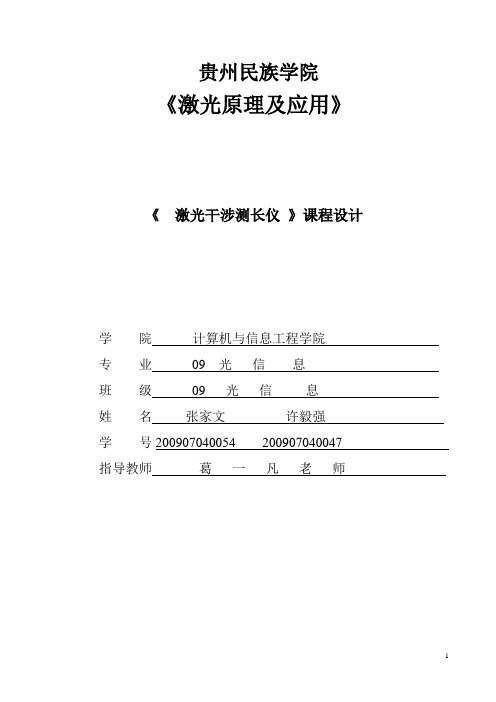 贵州民族学院
《激光原理及应用》

《 激光干涉测长仪 》课程设计

学 院 计算机与信息工程学院
专 业 09 光 信 息
班 级 09 光 信 息
姓 名 张家文 许毅强
学 号 200907040054 200907040047
指导教师 葛 一 凡 老 师

1